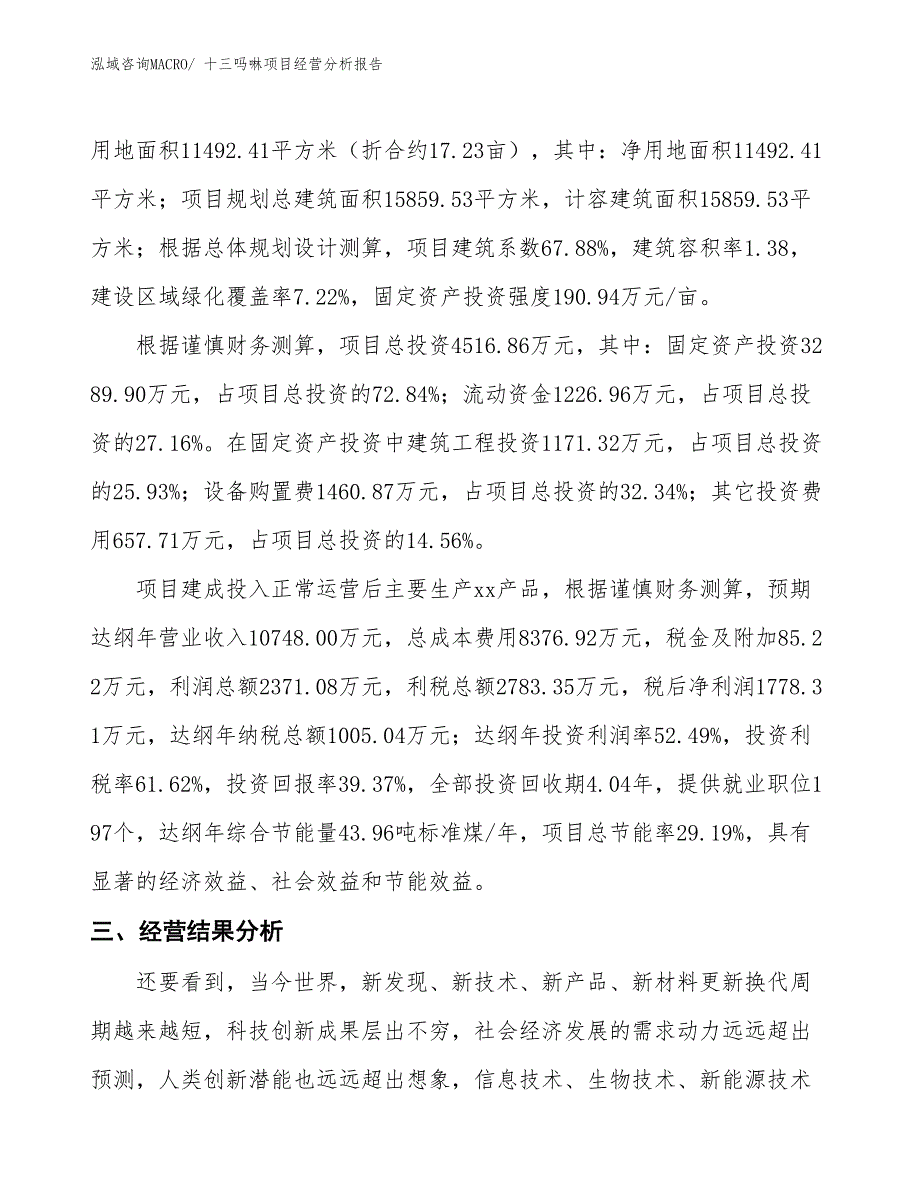 泓域咨询MACRO/ 十三吗啉项目经营分析报告

用地面积11492.41平方米（折合约17.23亩），其中：净用地面积11492.41平方米；项目规划总建筑面积15859.53平方米，计容建筑面积15859.53平方米；根据总体规划设计测算，项目建筑系数67.88%，建筑容积率1.38，建设区域绿化覆盖率7.22%，固定资产投资强度190.94万元/亩。

根据谨慎财务测算，项目总投资4516.86万元，其中：固定资产投资3289.90万元，占项目总投资的72.84%；流动资金1226.96万元，占项目总投资的27.16%。在固定资产投资中建筑工程投资1171.32万元，占项目总投资的25.93%；设备购置费1460.87万元，占项目总投资的32.34%；其它投资费用657.71万元，占项目总投资的14.56%。

项目建成投入正常运营后主要生产xx产品，根据谨慎财务测算，预期达纲年营业收入10748.00万元，总成本费用8376.92万元，税金及附加85.22万元，利润总额2371.08万元，利税总额2783.35万元，税后净利润1778.31万元，达纲年纳税总额1005.04万元；达纲年投资利润率52.49%，投资利税率61.62%，投资回报率39.37%，全部投资回收期4.04年，提供就业职位197个，达纲年综合节能量43.96吨标准煤/年，项目总节能率29.19%，具有显著的经济效益、社会效益和节能效益。

三、经营结果分析

还要看到，当今世界，新发现、新技术、新产品、新材料更新换代周期越来越短，科技创新成果层出不穷，社会经济发展的需求动力远远超出预测，人类创新潜能也远远超出想象，信息技术、生物技术、新能源技术